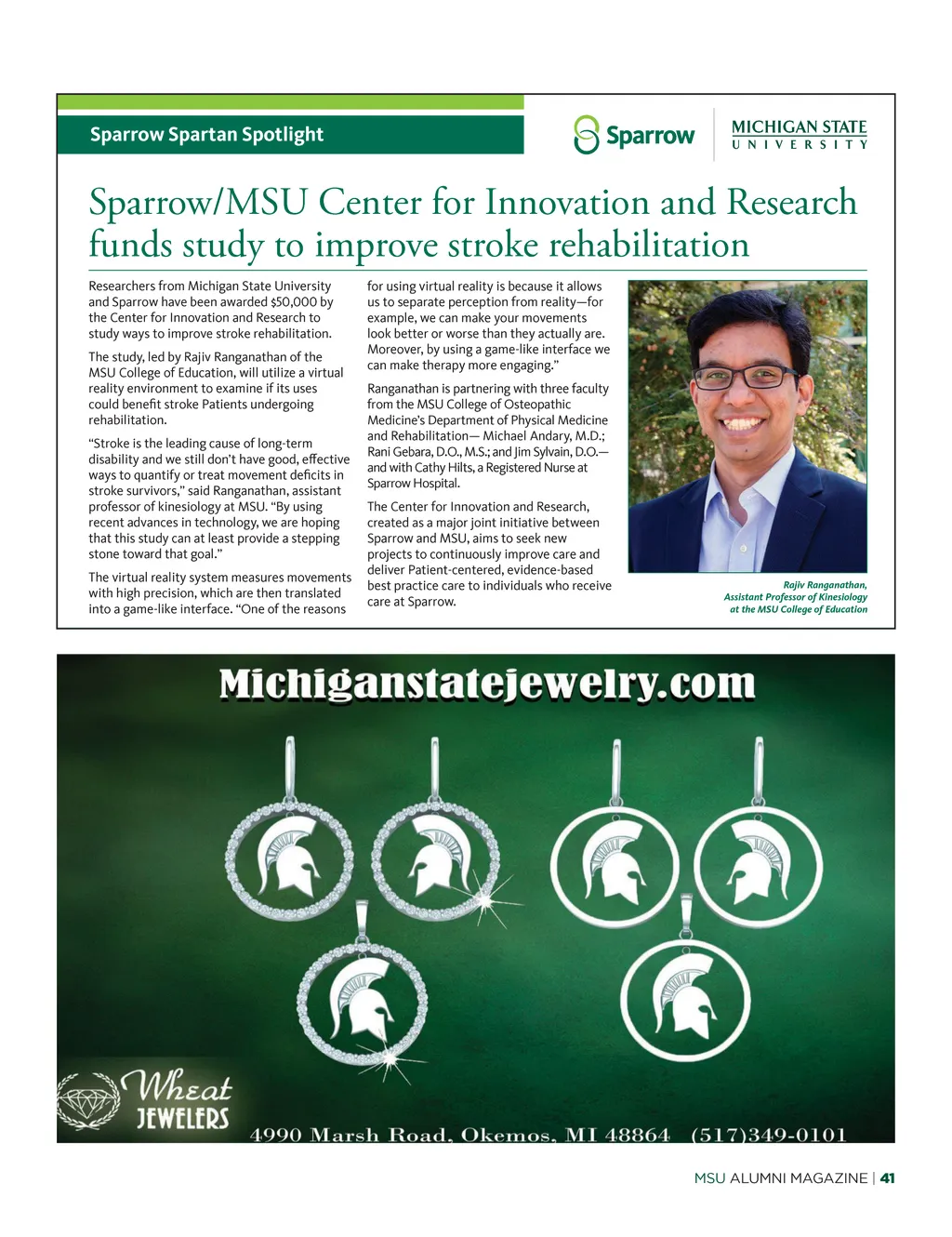 Sparrow Spartan Spotlight

Sparrow

MICHIGAN STATE UNIVERSITY

Sparrow/MSU Center for Innovation and Research funds study to improve stroke rehabilitation

Researchers from Michigan State University and Sparrow have been awarded $50,000 by the Center for Innovation and Research to study ways to improve stroke rehabilitation.

The study, led by Rajiv Ranganathan of the MSU College of Education, will utilize a virtual reality environment to examine if its uses could benefit stroke Patients undergoing rehabilitation.

“Stroke is the leading cause of long-term disability and we still don’t have good, effective ways to quantify or treat movement deficits in stroke survivors,” said Ranganathan, assistant professor of kinesiology at MSU. “By using recent advances in technology, we are hoping that this study can at least provide a stepping stone toward that goal.”

The virtual reality system measures movements with high precision, which are then translated into a game-like interface. “One of the reasons for using virtual reality is because it allows us to separate perception from reality—for example, we can make your movements look better or worse than they actually are. Moreover, by using a game-like interface we can make therapy more engaging.”

Ranganathan is partnering with three faculty from the MSU College of Osteopathic Medicine’s Department of Physical Medicine and Rehabilitation— Michael Andary, M.D.; Rani Gebara, D.O., M.S.; and Jim Sylvain, D.O.— and with Cathy Hilts, a Registered Nurse at Sparrow Hospital.

The Center for Innovation and Research, created as a major joint initiative between Sparrow and MSU, aims to seek new projects to continuously improve care and deliver Patient-centered, evidence-based best practice care to individuals who receive care at Sparrow.

Rajiv Ranganathan, Assistant Professor of Kinesiology at the MSU College of Education

Michiganstatejewelry.com

Wheat JEWELERS

4990 Marsh Road, Okemos, MI 48864 (517)349-0101

MSU ALUMNI MAGAZINE | 41